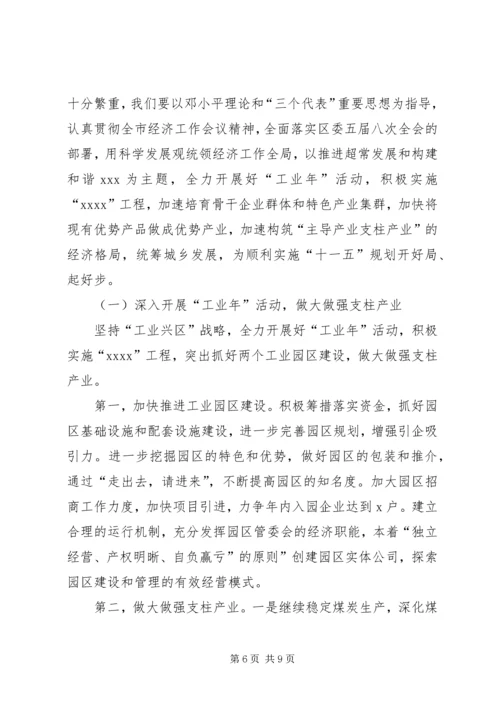 十分繁重，我们要以邓小平理论和“三个代表”重要思想为指导，认真贯彻全市经济工作会议精神，全面落实区委五届八次全会的部署，用科学发展观统领经济工作全局，以推进超常发展和构建和谐 xxx 为主题，全力开展好“工业年”活动，积极实施“xxxx”工程，加速培育骨干企业群体和特色产业集群，加快将现有优势产品做成优势产业，加速构筑“主导产业支柱产业”的经济格局，统筹城乡发展，为顺利实施“十一五”规划开好局、起好步。

（一）深入开展“工业年”活动，做大做强支柱产业

坚持“工业兴区”战略，全力开展好“工业年”活动，积极实施“xxxx”工程，突出抓好两个工业园区建设，做大做强支柱产业。

第一，加快推进工业园区建设。积极筹措落实资金，抓好园区基础设施和配套设施建设，进一步完善园区规划，增强引企吸引力。进一步挖掘园区的特色和优势，做好园区的包装和推介，通过“走出去，请进来”，不断提高园区的知名度。加大园区招商工作力度，加快项目引进，力争年内入园企业达到 x 户。建立合理的运行机制，充分发挥园区管委会的经济职能，本着“独立经营、产权明晰、自负赢亏”的原则”创建园区实体公司，探索园区建设和管理的有效经营模式。

第二，做大做强支柱产业。一是继续稳定煤炭生产，深化煤

第 6 页 共 9 页